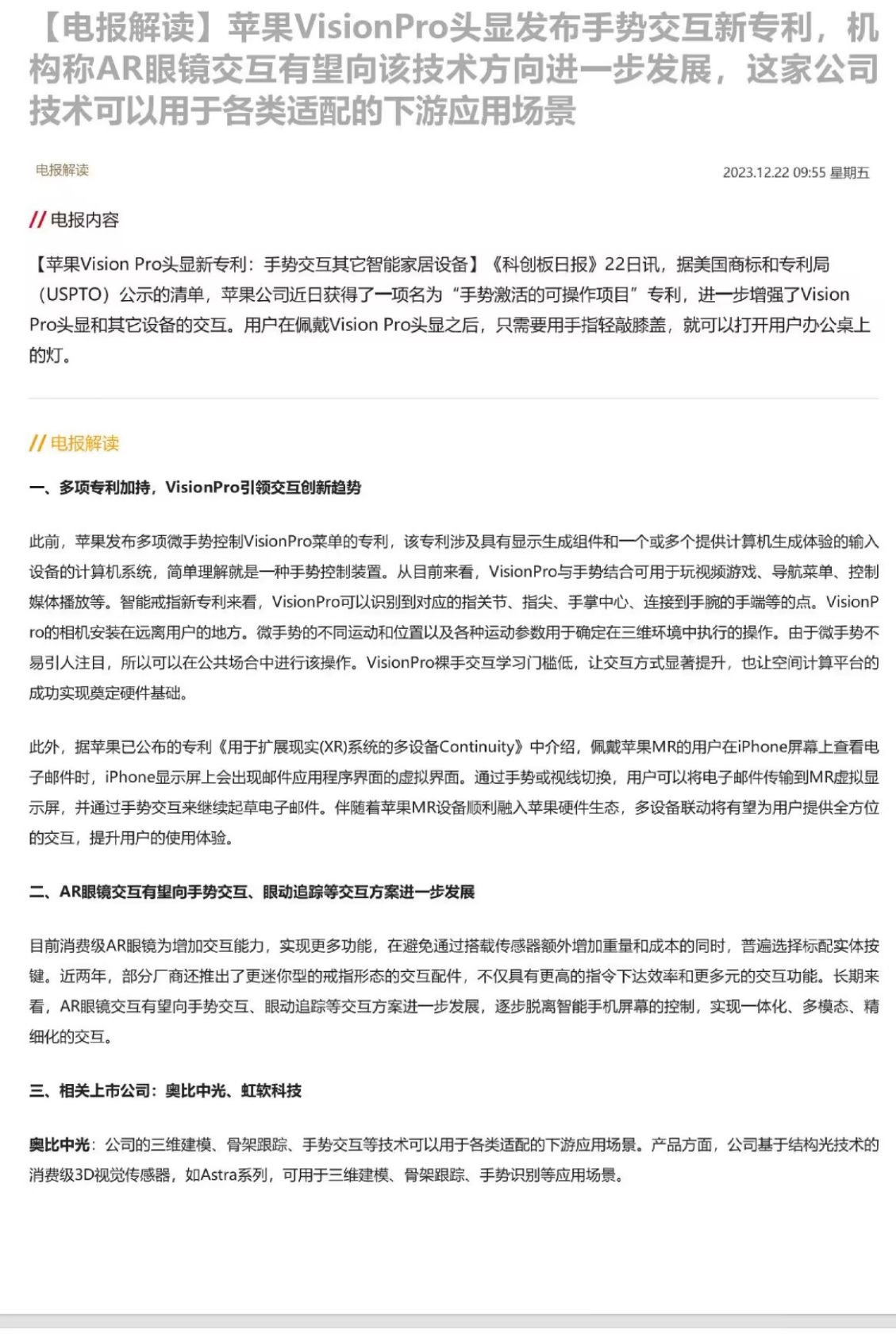 【电报解读】苹果VisionPro头显发布手势交互新专利，机构称AR眼镜交互有望向该技术方向进一步发展，这家公司技术可以用于各类适配的下游应用场景

电报解读

2023.12.22 09:55 星期五

// 电报内容

【苹果Vision Pro头显新专利：手势交互其它智能家居设备】《科创板日报》22日讯，据美国商标和专利局（USPTO）公示的清单，苹果公司近日获得了一项名为“手势激活的可操作项目”专利，进一步增强了Vision Pro头显和其它设备的交互。用户在佩戴Vision Pro头显之后，只需要用手指轻敲膝盖，就可以打开用户办公桌上的灯。

// 电报解读

一、多项专利加持，VisionPro引领交互创新趋势

此前，苹果发布多项微手势控制VisionPro菜单的专利，该专利涉及具有显示生成组件和一个或多个提供计算机生成体验的输入设备的计算机系统，简单理解就是一种手势控制装置。从目前来看，VisionPro与手势结合可用于玩视频游戏、导航菜单、控制媒体播放等。智能戒指新专利来看，VisionPro可以识别到对应的指关节、指尖、手掌中心、连接到手腕的手端等的点。VisionPro的相机安装在远离用户的地方。微手势的不同运动和位置以及各种运动参数用于确定在三维环境中执行的操作。由于微手势不易引人注目，所以可以在公共场合中进行该操作。VisionPro裸手交互学习门槛低，让交互方式显著提升，也让空间计算平台的成功实现奠定硬件基础。

此外，据苹果已公布的专利《用于扩展现实(XR)系统的多设备Continuity》中介绍，佩戴苹果MR的用户在iPhone屏幕上查看电子邮件时，iPhone显示屏上会出现邮件应用程序界面的虚拟界面。通过手势或视线切换，用户可以将电子邮件传输到MR虚拟显示屏，并通过手势交互来继续起草电子邮件。伴随着苹果MR设备顺利融入苹果硬件生态，多设备联动将有望为用户提供全方位的交互，提升用户的使用体验。

二、AR眼镜交互有望向手势交互、眼动追踪等交互方案进一步发展

目前消费级AR眼镜为增加交互能力，实现更多功能，在避免通过搭载传感器额外增加重量和成本的同时，普遍选择标配实体按键。近两年，部分厂商还推出了更迷你型的戒指形态的交互配件，不仅具有更高的指令下达效率和更多元的交互功能。长期来看，AR眼镜交互有望向手势交互、眼动追踪等交互方案进一步发展，逐步脱离智能手机屏幕的控制，实现一体化、多模态、精细化的交互。

三、相关上市公司：奥比中光、虹软科技

奥比中光：公司的三维建模、骨架跟踪、手势交互等技术可以用于各类适配的下游应用场景。产品方面，公司基于结构光技术的消费级3D视觉传感器，如Astra系列，可用于三维建模、骨架跟踪、手势识别等应用场景。